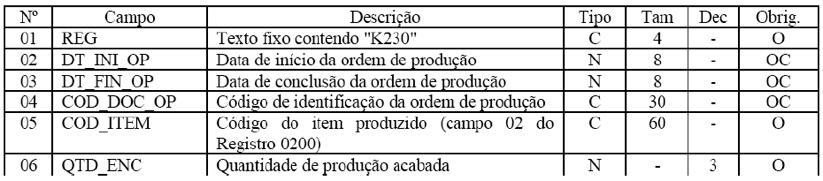 | Nº | Campo | Descrição | Tipo | Tam | Dec | Obrig. |
|---|---|---|---|---|---|---|
| 01 | REG | Texto fixo contendo "K230" | C | 4 | - | O |
| 02 | DT_INI_OP | Data de início da ordem de produção | N | 8 | - | OC |
| 03 | DT_FIN_OP | Data de conclusão da ordem de produção | N | 8 | - | OC |
| 04 | COD_DOC_OP | Código de identificação da ordem de produção | C | 30 | - | OC |
| 05 | COD_ITEM | Código do item produzido (campo 02 do Registro 0200) | C | 60 | - | O |
| 06 | QTD_ENC | Quantidade de produção acabada | N | - | 3 | O |